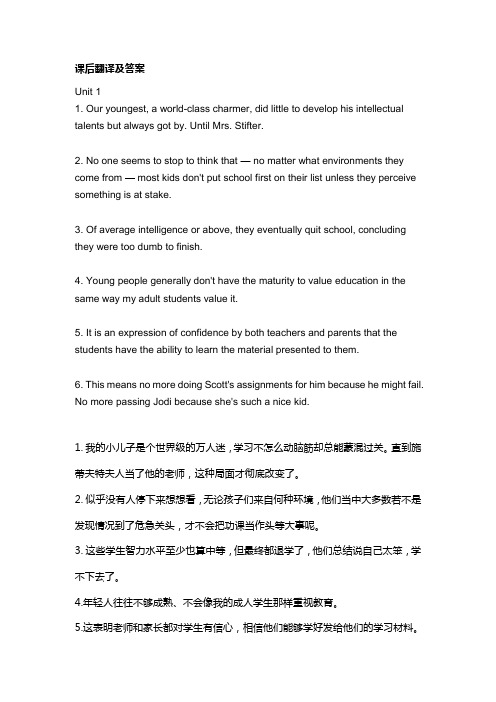 课后翻译及答案

Unit 1

1. Our youngest, a world-class charmer, did little to develop his intellectual talents but always got by. Until Mrs. Stifter.

2. No one seems to stop to think that — no matter what environments they come from — most kids don't put school first on their list unless they perceive something is at stake.

3. Of average intelligence or above, they eventually quit school, concluding they were too dumb to finish.

4. Young people generally don't have the maturity to value education in the same way my adult students value it.

5. It is an expression of confidence by both teachers and parents that the students have the ability to learn the material presented to them.

6. This means no more doing Scott's assignments for him because he might fail. No more passing Jodi because she's such a nice kid.

1. 我的小儿子是个世界级的万人迷，学习不怎么动脑筋却总能蒙混过关。直到施蒂夫特夫人当了他的老师，这种局面才彻底改变了。

2. 似乎没有人停下来想想看，无论孩子们来自何种环境，他们当中大多数若不是发现情况到了危急关头，才不会把功课当作头等大事呢。

3. 这些学生智力水平至少也算中等，但最终都退学了，他们总结说自己太笨，学不下去了。

4.年轻人往往不够成熟、不会像我的成人学生那样重视教育。

5.这表明老师和家长都对学生有信心，相信他们能够学好发给他们的学习材料。